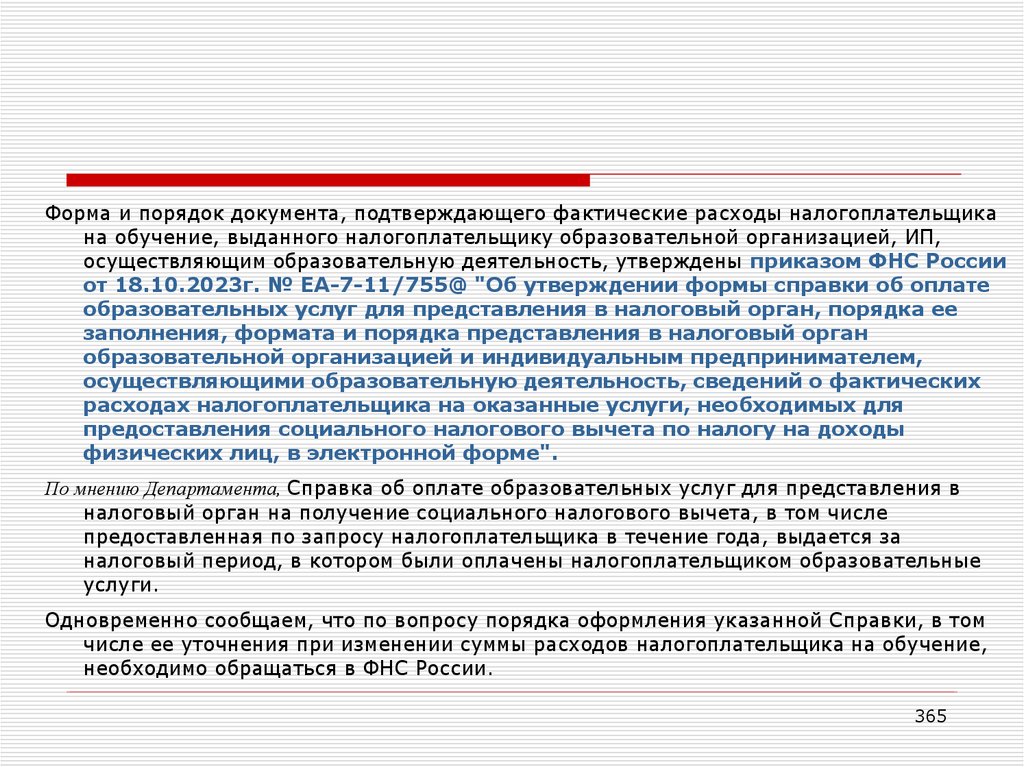 Форма и порядок документа, подтверждающего фактические расходы налогоплательщика на обучение, выданного налогоплательщику образовательной организацией, ИП, осуществляющим образовательную деятельность, утверждены приказом ФНС России от 18.10.2023г. № ЕА-7-11/755@ "Об утверждении формы справки об оплате образовательных услуг для представления в налоговый орган, порядка ее заполнения, формата и порядка представления в налоговый орган образовательной организацией и индивидуальным предпринимателем, осуществляющими образовательную деятельность, сведений о фактических расходах налогоплательщика на оказанные услуги, необходимых для предоставления социального налогового вычета по налогу на доходы физических лиц, в электронной форме".

По мнению Департамента, Справка об оплате образовательных услуг для представления в налоговый орган на получение социального налогового вычета, в том числе предоставленная по запросу налогоплательщика в течение года, выдается за налоговый период, в котором были оплачены налогоплательщиком образовательные услуги.

Одновременно сообщаем, что по вопросу порядка оформления указанной Справки, в том числе ее уточнения при изменении суммы расходов налогоплательщика на обучение, необходимо обращаться в ФНС России.

365